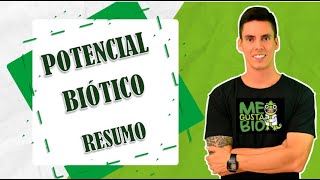 POTENCIAL BIÓTICO

RESUMO

ME GUSTA BIO